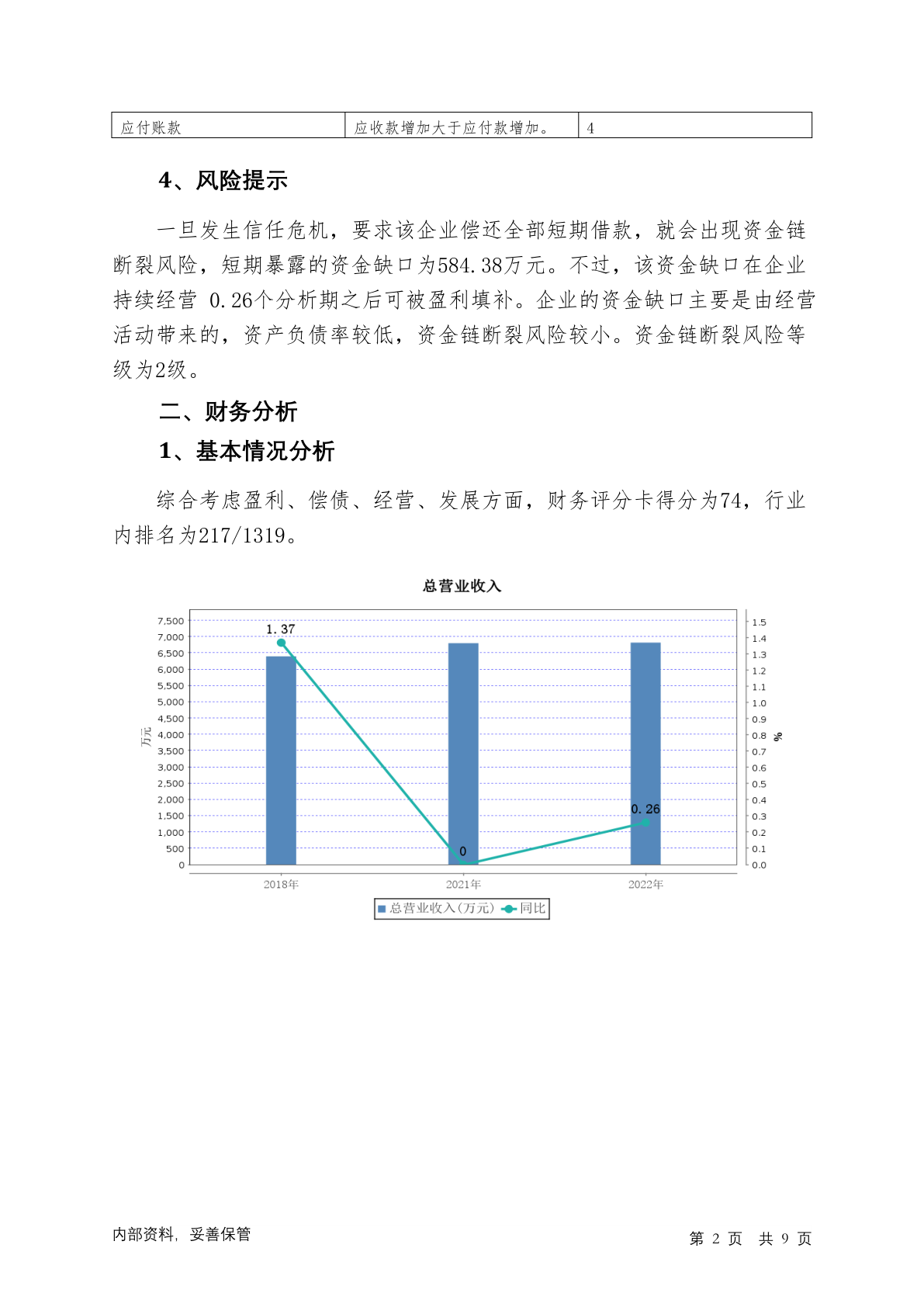 | 应付账款 | 应收款增加大于应付款增加。 | 4 |
|---|---|---|

4、风险提示

一旦发生信任危机，要求该企业偿还全部短期借款，就会出现资金链断裂风险，短期暴露的资金缺口为584.38万元。不过，该资金缺口在企业持续经营 0.26个分析期之后可被盈利填补。企业的资金缺口主要是由经营活动带来的，资产负债率较低，资金链断裂风险较小。资金链断裂风险等级为2级。

二、财务分析

1、基本情况分析

综合考虑盈利、偿债、经营、发展方面，财务评分卡得分为74，行业内排名为217/1319。

总营业收入

7,500
7,000
6,500
6,000
5,500
5,000
4,500
4,000
3,500
3,000
2,500
2,000
1,500
1,000
500
0

万元

1.5
1.4
1.3
1.2
1.1
1.0
0.9
0.8
0.7
0.6
0.5
0.4
0.3
0.2
0.1
0.0

%

1.37
0
0.26

2018年
2021年
2022年

总营业收入(万元) 同比

内部资料，妥善保管

第 2 页 共 9 页